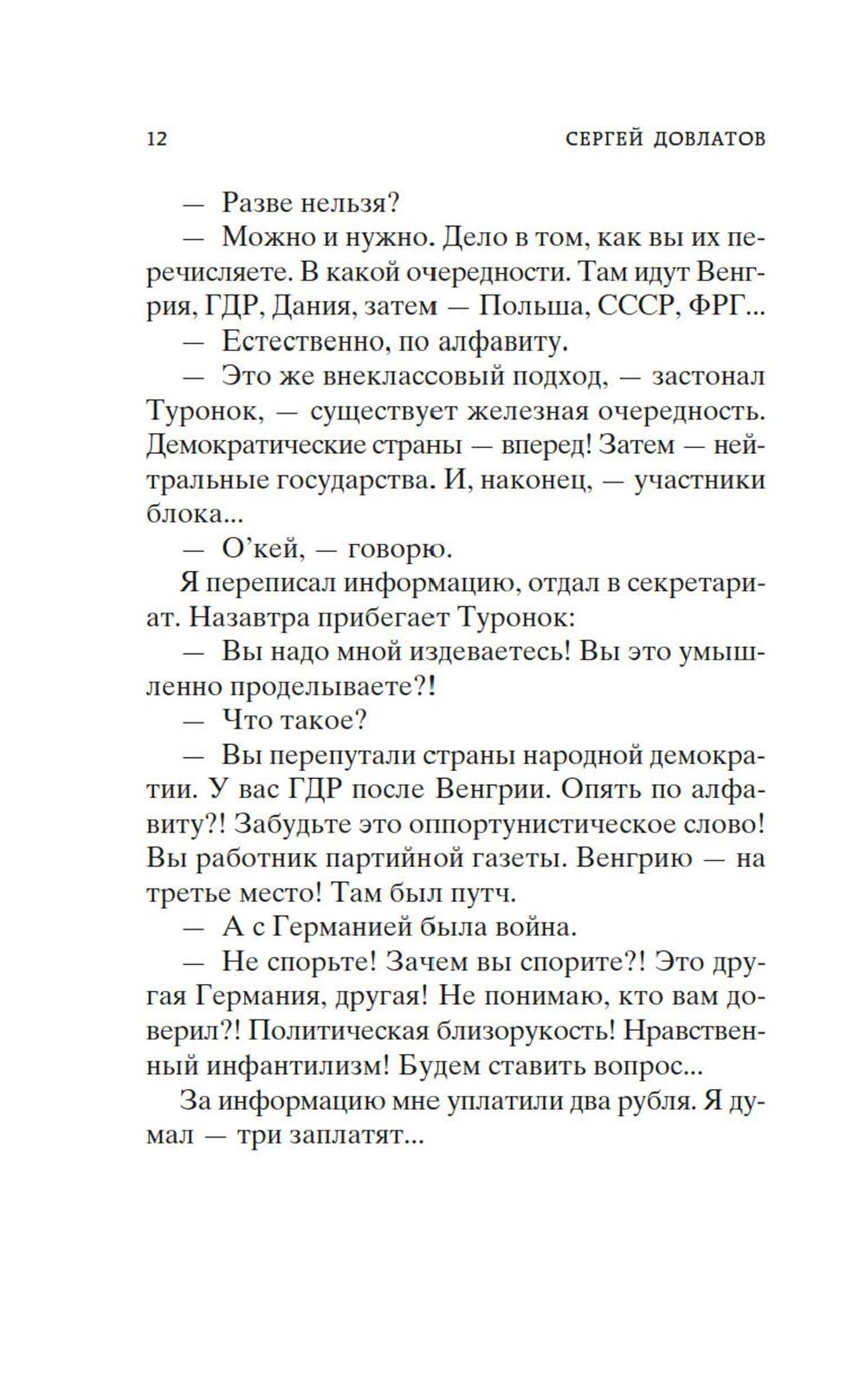 12 СЕРГЕЙ ДОВЛАТОВ

— Разве нельзя?

— Можно и нужно. Дело в том, как вы их перечисляете. В какой очередности. Там идут Венгрия, ГДР, Дания, затем — Польша, СССР, ФРГ...

— Естественно, по алфавиту.

— Это же внеклассовый подход, — застонал Туронок, — существует железная очередность. Демократические страны — вперед! Затем — нейтральные государства. И, наконец, — участники блока...

— О'кей, — говорю.

Я переписал информацию, отдал в секретариат. Назавтра прибегает Туронок:

— Вы надо мной издеваетесь! Вы это умышленно проделываете?!

— Что такое?

— Вы перепутали страны народной демократии. У вас ГДР после Венгрии. Опять по алфавиту?! Забудьте это оппортунистическое слово! Вы работник партийной газеты. Венгрию — на третье место! Там был путч.

— А с Германией была война.

— Не спорьте! Зачем вы спорите?! Это другая Германия, другая! Не понимаю, кто вам доверил?! Политическая близорукость! Нравственный инфантилизм! Будем ставить вопрос...

За информацию мне уплатили два рубля. Я думал — три заплатят...